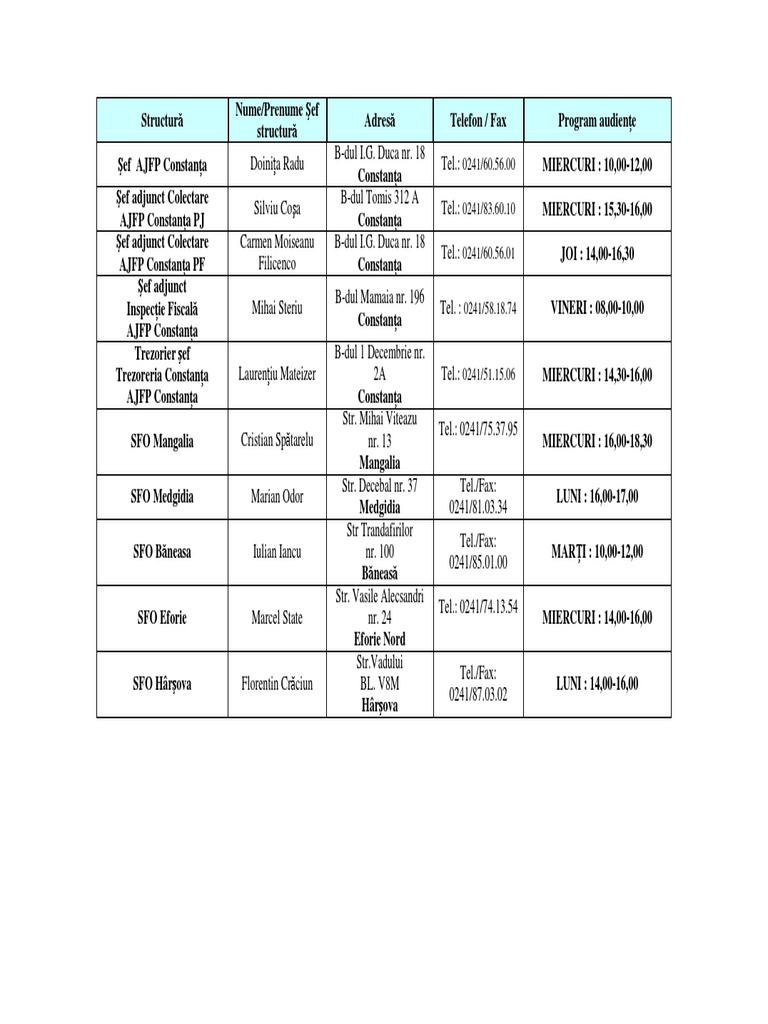 | Structură | Nume/Prenume Șef structură | Adresă | Telefon / Fax | Program audiențe |
|---|---|---|---|---|
| Șef AJFP Constanța | Doinița Radu | B-dul I.G. Duca nr. 18 Constanța | Tel.: 0241/60.56.00 | MIERCURI : 10,00-12,00 |
| Șef adjunct Colectare AJFP Constanța PJ | Silviu Coșa | B-dul Tomis 312 A Constanța | Tel.: 0241/83.60.10 | MIERCURI : 15,30-16,00 |
| Șef adjunct Colectare AJFP Constanța PF | Carmen Moiseanu Filicenco | B-dul I.G. Duca nr. 18 Constanța | Tel.: 0241/60.56.01 | JOI : 14,00-16,30 |
| Șef adjunct Inspecție Fiscală AJFP Constanța | Mihai Steriu | B-dul Mamaia nr. 196 Constanța | Tel. : 0241/58.18.74 | VINERI : 08,00-10,00 |
| Trezorier șef Trezoreria Constanța AJFP Constanța | Laurențiu Mateizer | B-dul 1 Decembrie nr. 2A Constanța | Tel.: 0241/51.15.06 | MIERCURI : 14,30-16,00 |
| SFO Mangalia | Cristian Spătarelu | Str. Mihai Viteazu nr. 13 Mangalia | Tel.: 0241/75.37.95 | MIERCURI : 16,00-18,30 |
| SFO Medgidia | Marian Odor | Str. Decebal nr. 37 Medgidia | Tel./Fax: 0241/81.03.34 | LUNI : 16,00-17,00 |
| SFO Băneasa | Iulian Iancu | Str Trandafirilor nr. 100 Băneasă | Tel./Fax: 0241/85.01.00 | MARȚI : 10,00-12,00 |
| SFO Eforie | Marcel State | Str. Vasile Alecsandri nr. 24 Eforie Nord | Tel.: 0241/74.13.54 | MIERCURI : 14,00-16,00 |
| SFO Hârșova | Florentin Crăciun | Str.Vadului BL. V8M Hârșova | Tel./Fax: 0241/87.03.02 | LUNI : 14,00-16,00 |